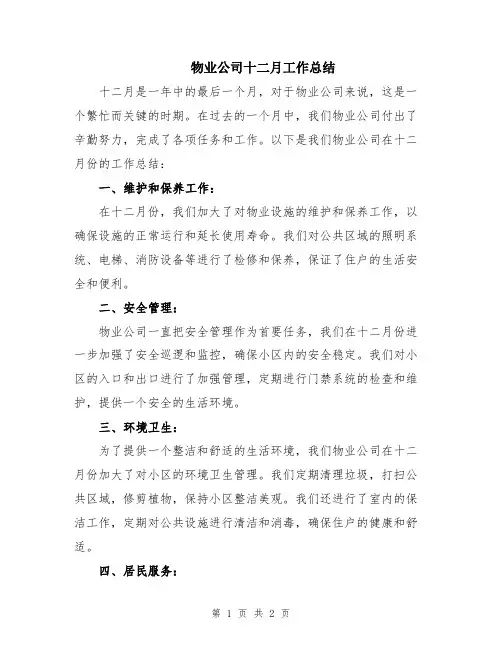 物业公司十二月工作总结

十二月是一年中的最后一个月，对于物业公司来说，这是一个繁忙而关键的时期。在过去的一个月中，我们物业公司付出了辛勤努力，完成了各项任务和工作。以下是我们物业公司在十二月份的工作总结：

一、维护和保养工作：

在十二月份，我们加大了对物业设施的维护和保养工作，以确保设施的正常运行和延长使用寿命。我们对公共区域的照明系统、电梯、消防设备等进行了检修和保养，保证了住户的生活安全和便利。

二、安全管理：

物业公司一直把安全管理作为首要任务，我们在十二月份进一步加强了安全巡逻和监控，确保小区内的安全稳定。我们对小区的入口和出口进行了加强管理，定期进行门禁系统的检查和维护，提供一个安全的生活环境。

三、环境卫生：

为了提供一个整洁和舒适的生活环境，我们物业公司在十二月份加大了对小区的环境卫生管理。我们定期清理垃圾，打扫公共区域，修剪植物，保持小区整洁美观。我们还进行了室内的保洁工作，定期对公共设施进行清洁和消毒，确保住户的健康和舒适。

四、居民服务：

第 1 页 共 2 页